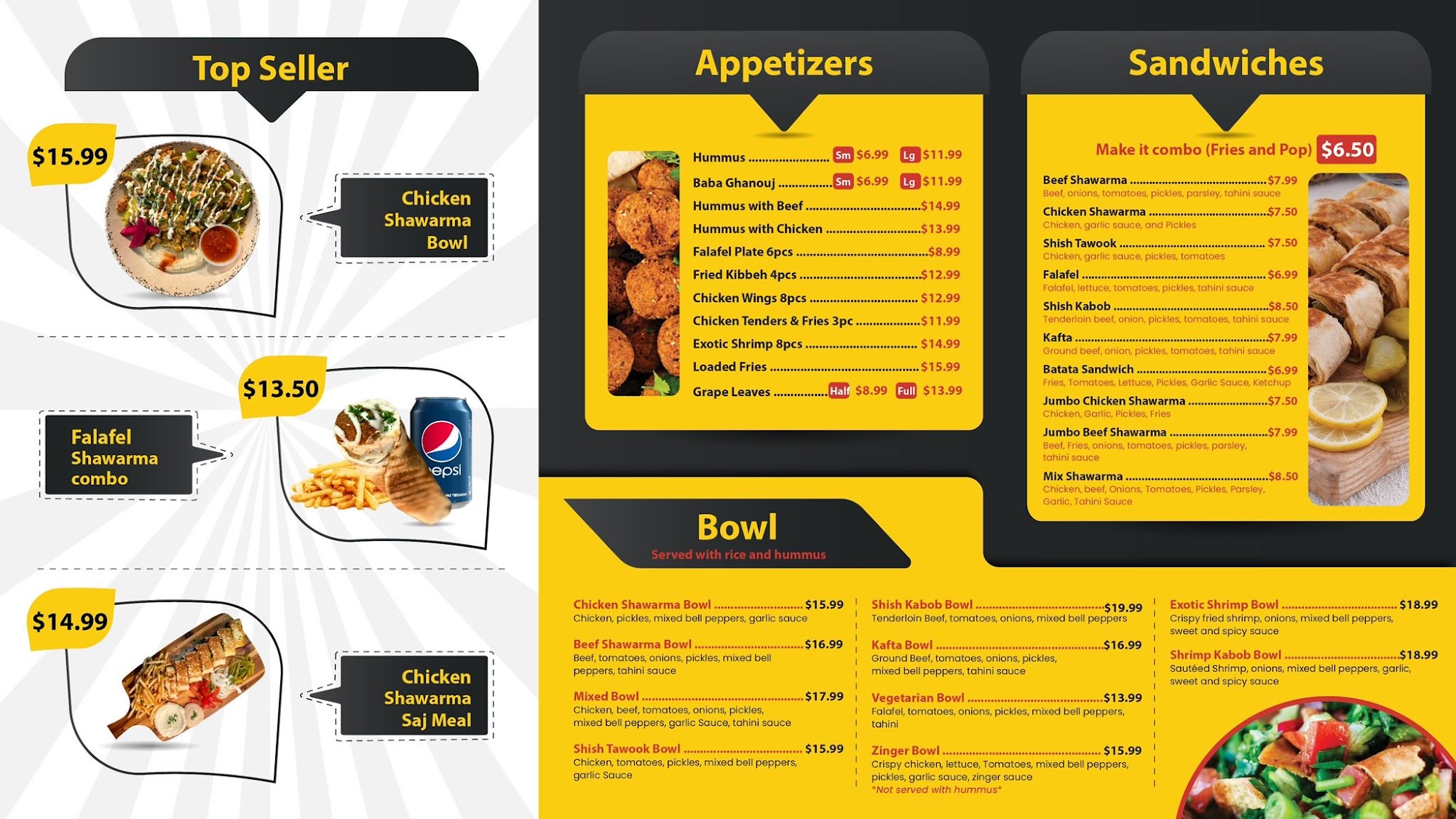 Top Seller

$15.99

Chicken Shawarma Bowl

$13.50

Falafel Shawarma combo

$14.99

Chicken Shawarma Saj Meal

Appetizers

Hummus Sm $6.99 Lg $11.99
Baba Ghanouj Sm $6.99 Lg $11.99
Hummus with Beef $14.99
Hummus with Chicken $13.99
Falafel Plate 6pcs $8.99
Fried Kibbeh 4pcs $12.99
Chicken Wings 8pcs $12.99
Chicken Tenders & Fries 3pc $11.99
Exotic Shrimp 8pcs $14.99
Loaded Fries $15.99
Grape Leaves Half $8.99 Full $13.99

Sandwiches

Make it combo (Fries and Pop) $6.50

Beef Shawarma $7.99
Beef, onions, tomatoes, pickles, parsley, tahini sauce
Chicken Shawarma $7.50
Chicken, garlic sauce, and Pickles
Shish Tawook $7.50
Chicken, garlic sauce, pickles, tomatoes
Falafel $6.99
Falafel, lettuce, tomatoes, pickles, tahini sauce
Shish Kabob $8.50
Tenderloin beef, onion, pickles, tomatoes, tahini sauce
Kafta $7.99
Ground beef, onion, pickles, tomatoes, tahini sauce
Batata Sandwich $6.99
Fries, Tomatoes, Lettuce, Pickles, Garlic Sauce, Ketchup
Jumbo Chicken Shawarma $7.50
Chicken, Garlic, Pickles, Fries
Jumbo Beef Shawarma $7.99
Beef, Fries, onions, tomatoes, pickles, parsley, tahini sauce
Mix Shawarma $8.50
Chicken, beef, Onions, Tomatoes, Pickles, Parsley, Garlic, Tahini Sauce

Bowl
Served with rice and hummus

Chicken Shawarma Bowl $15.99
Chicken, pickles, mixed bell peppers, garlic sauce
Beef Shawarma Bowl $16.99
Beef, tomatoes, onions, pickles, mixed bell peppers, tahini sauce
Mixed Bowl $17.99
Chicken, beef, tomatoes, onions, pickles, mixed bell peppers, garlic Sauce, tahini sauce
Shish Tawook Bowl $15.99
Chicken, tomatoes, pickles, mixed bell peppers, garlic Sauce

Shish Kabob Bowl $19.99
Tenderloin Beef, tomatoes, onions, mixed bell peppers
Kafta Bowl $16.99
Ground Beef, tomatoes, onions, pickles, mixed bell peppers, tahini sauce
Vegetarian Bowl $13.99
Falafel, tomatoes, onions, pickles, mixed bell peppers, tahini
Zinger Bowl $15.99
Crispy chicken, lettuce, Tomatoes, mixed bell peppers, pickles, garlic sauce, zinger sauce
*Not served with hummus*

Exotic Shrimp Bowl $18.99
Crispy fried shrimp, onions, mixed bell peppers, sweet and spicy sauce
Shrimp Kabob Bowl $18.99
Sautéed Shrimp, onions, mixed bell peppers, garlic, sweet and spicy sauce